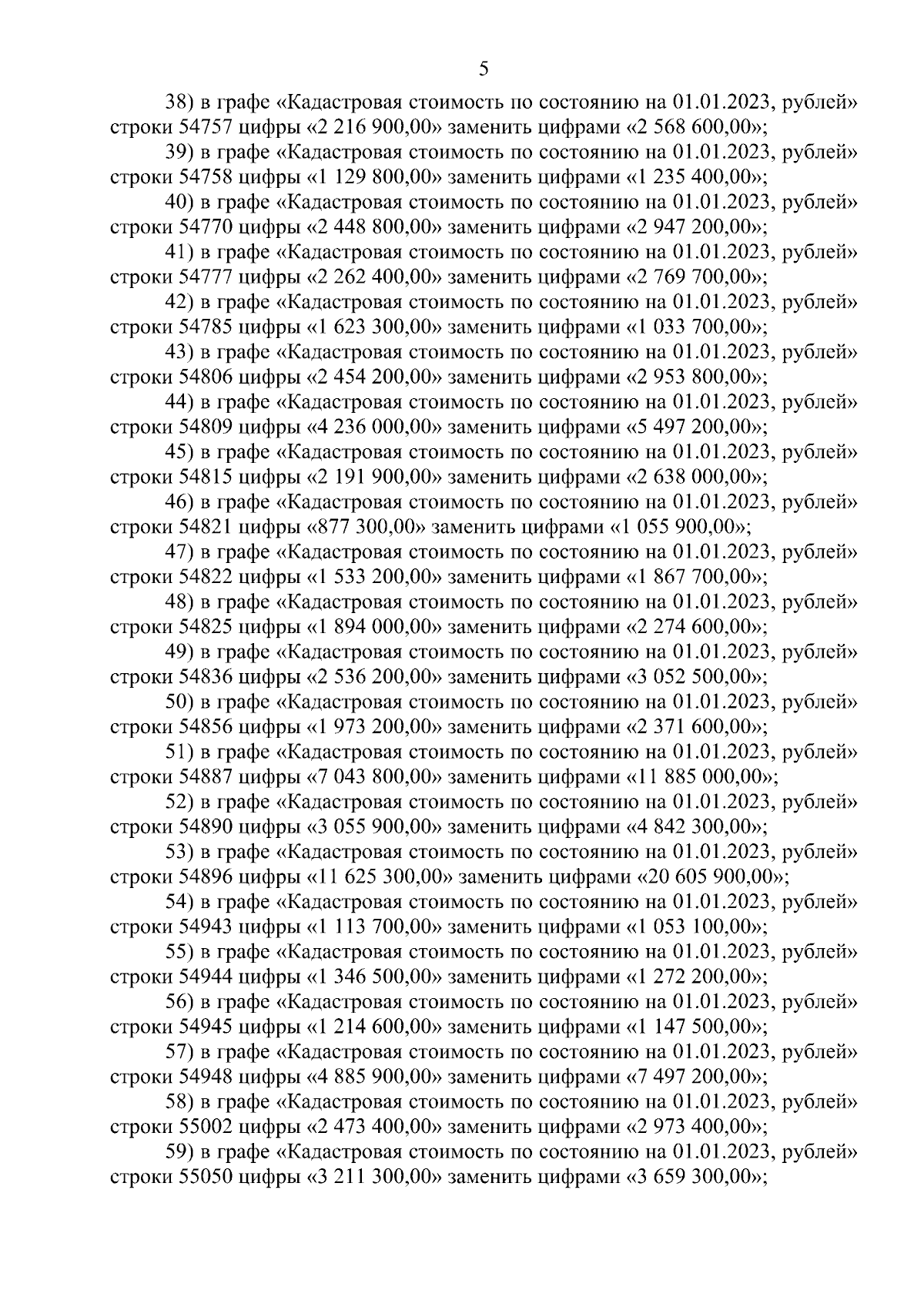 5

38) в графе «Кадастровая стоимость по состоянию на 01.01.2023, рублей» строки 54757 цифры «2 216 900,00» заменить цифрами «2 568 600,00»;

39) в графе «Кадастровая стоимость по состоянию на 01.01.2023, рублей» строки 54758 цифры «1 129 800,00» заменить цифрами «1 235 400,00»;

40) в графе «Кадастровая стоимость по состоянию на 01.01.2023, рублей» строки 54770 цифры «2 448 800,00» заменить цифрами «2 947 200,00»;

41) в графе «Кадастровая стоимость по состоянию на 01.01.2023, рублей» строки 54777 цифры «2 262 400,00» заменить цифрами «2 769 700,00»;

42) в графе «Кадастровая стоимость по состоянию на 01.01.2023, рублей» строки 54785 цифры «1 623 300,00» заменить цифрами «1 033 700,00»;

43) в графе «Кадастровая стоимость по состоянию на 01.01.2023, рублей» строки 54806 цифры «2 454 200,00» заменить цифрами «2 953 800,00»;

44) в графе «Кадастровая стоимость по состоянию на 01.01.2023, рублей» строки 54809 цифры «4 236 000,00» заменить цифрами «5 497 200,00»;

45) в графе «Кадастровая стоимость по состоянию на 01.01.2023, рублей» строки 54815 цифры «2 191 900,00» заменить цифрами «2 638 000,00»;

46) в графе «Кадастровая стоимость по состоянию на 01.01.2023, рублей» строки 54821 цифры «877 300,00» заменить цифрами «1 055 900,00»;

47) в графе «Кадастровая стоимость по состоянию на 01.01.2023, рублей» строки 54822 цифры «1 533 200,00» заменить цифрами «1 867 700,00»;

48) в графе «Кадастровая стоимость по состоянию на 01.01.2023, рублей» строки 54825 цифры «1 894 000,00» заменить цифрами «2 274 600,00»;

49) в графе «Кадастровая стоимость по состоянию на 01.01.2023, рублей» строки 54836 цифры «2 536 200,00» заменить цифрами «3 052 500,00»;

50) в графе «Кадастровая стоимость по состоянию на 01.01.2023, рублей» строки 54856 цифры «1 973 200,00» заменить цифрами «2 371 600,00»;

51) в графе «Кадастровая стоимость по состоянию на 01.01.2023, рублей» строки 54887 цифры «7 043 800,00» заменить цифрами «11 885 000,00»;

52) в графе «Кадастровая стоимость по состоянию на 01.01.2023, рублей» строки 54890 цифры «3 055 900,00» заменить цифрами «4 842 300,00»;

53) в графе «Кадастровая стоимость по состоянию на 01.01.2023, рублей» строки 54896 цифры «11 625 300,00» заменить цифрами «20 605 900,00»;

54) в графе «Кадастровая стоимость по состоянию на 01.01.2023, рублей» строки 54943 цифры «1 113 700,00» заменить цифрами «1 053 100,00»;

55) в графе «Кадастровая стоимость по состоянию на 01.01.2023, рублей» строки 54944 цифры «1 346 500,00» заменить цифрами «1 272 200,00»;

56) в графе «Кадастровая стоимость по состоянию на 01.01.2023, рублей» строки 54945 цифры «1 214 600,00» заменить цифрами «1 147 500,00»;

57) в графе «Кадастровая стоимость по состоянию на 01.01.2023, рублей» строки 54948 цифры «4 885 900,00» заменить цифрами «7 497 200,00»;

58) в графе «Кадастровая стоимость по состоянию на 01.01.2023, рублей» строки 55002 цифры «2 473 400,00» заменить цифрами «2 973 400,00»;

59) в графе «Кадастровая стоимость по состоянию на 01.01.2023, рублей» строки 55050 цифры «3 211 300,00» заменить цифрами «3 659 300,00»;